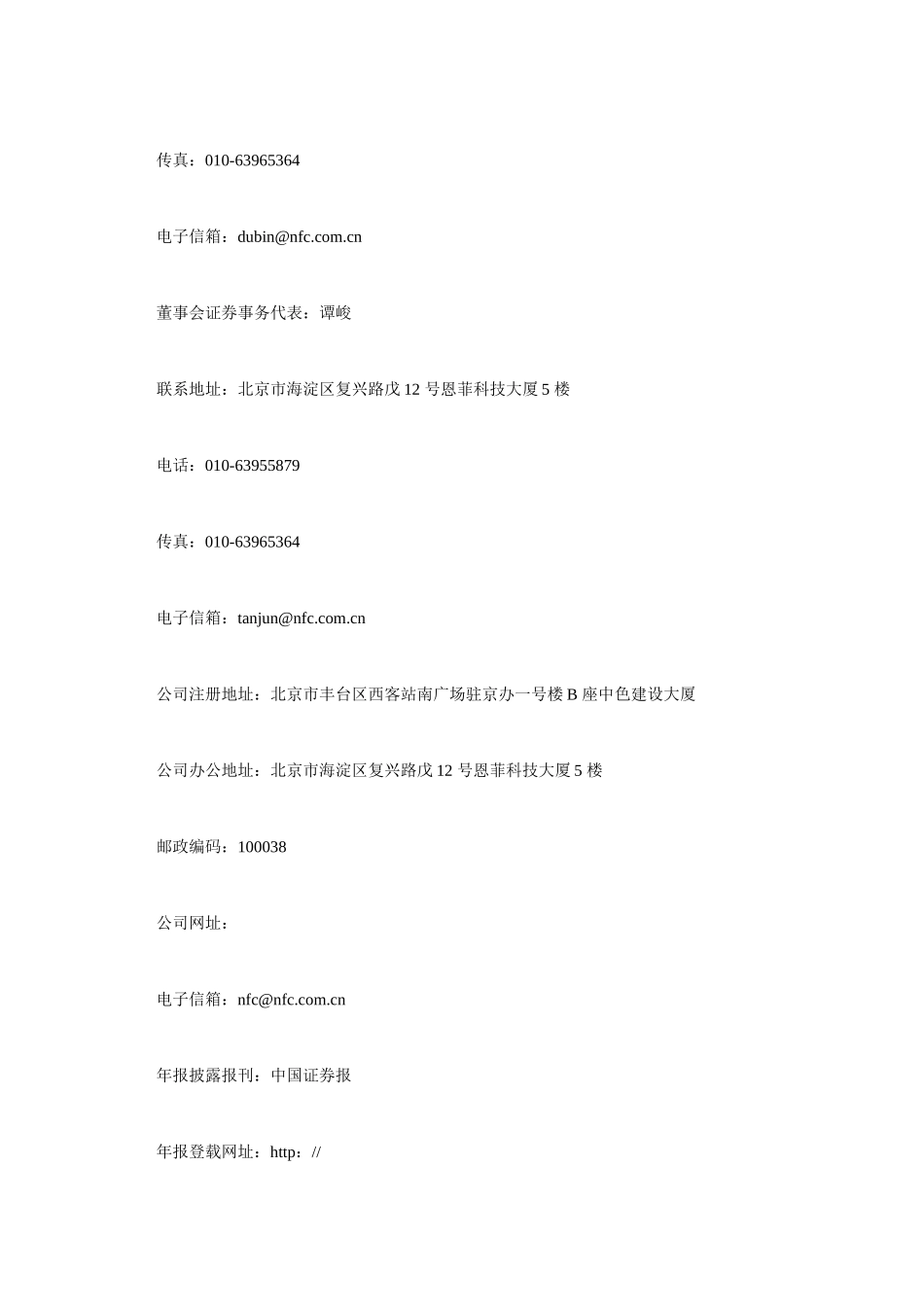 传真：010-63965364

电子信箱：dubin@nfc.com.cn

董事会证券事务代表：谭峻

联系地址：北京市海淀区复兴路戊 12 号恩菲科技大厦 5 楼

电话：010-63955879

传真：010-63965364

电子信箱：tanjun@nfc.com.cn

公司注册地址：北京市丰台区西客站南广场驻京办一号楼 B 座中色建设大厦

公司办公地址：北京市海淀区复兴路戊 12 号恩菲科技大厦 5 楼

邮政编码：100038

公司网址：

电子信箱：nfc@nfc.com.cn

年报披露报刊：中国证券报

年报登载网址：http：//